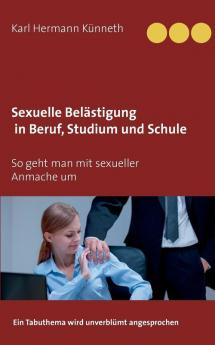 Karl Hermann Künneth

Sexuelle Belästigung in Beruf, Studium und Schule

So geht man mit sexueller Anmache um

Ein Tabuthema wird unverblümt angesprochen